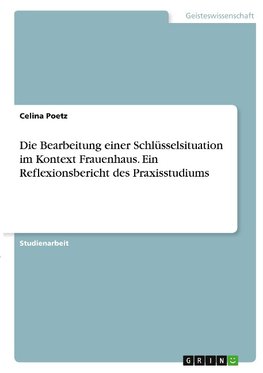 Geisteswissenschaft

Celina Poetz

Die Bearbeitung einer Schlüsselsituation im Kontext Frauenhaus. Ein Reflexionsbericht des Praxisstudiums

Studienarbeit

GRIN